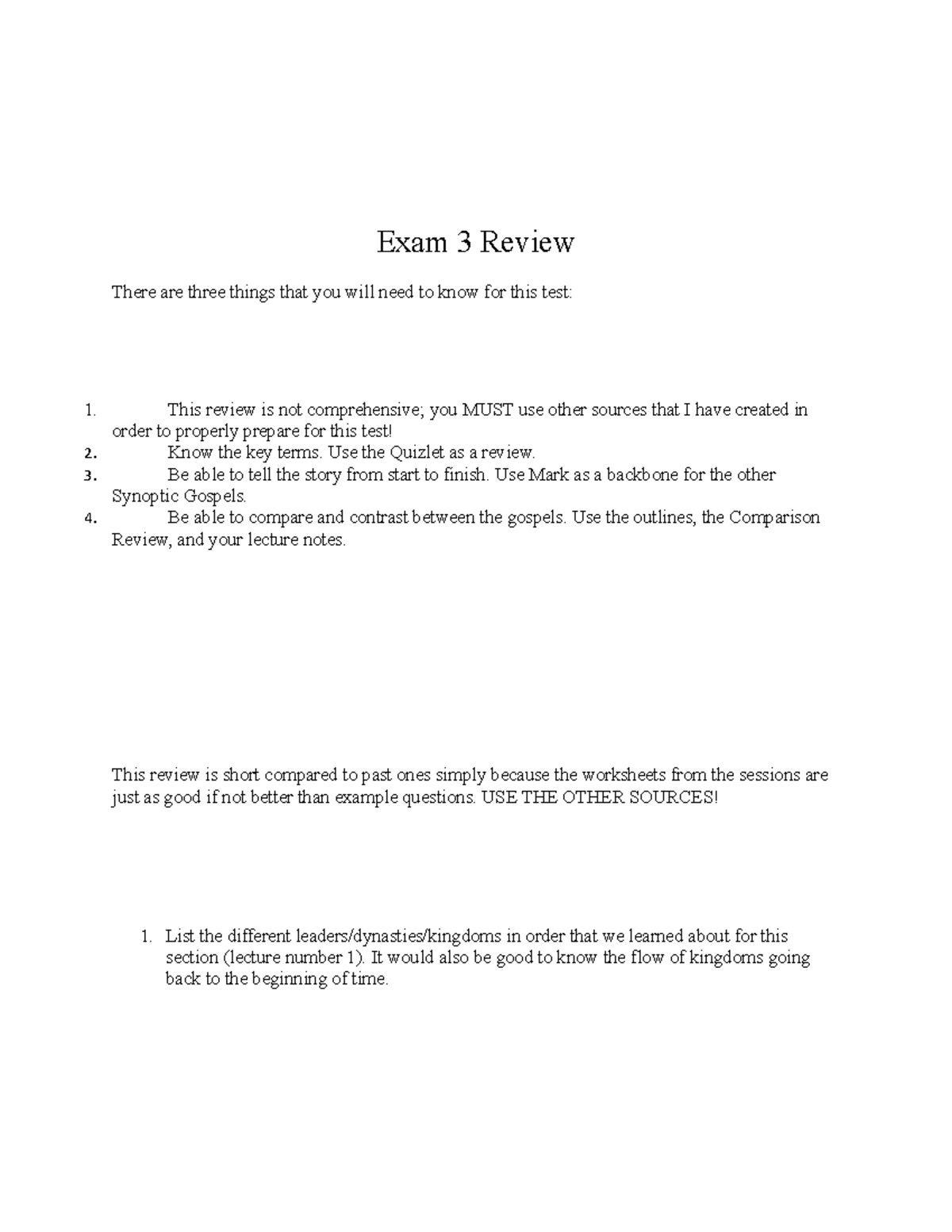 Exam 3 Review

There are three things that you will need to know for this test:

1. This review is not comprehensive; you MUST use other sources that I have created in order to properly prepare for this test!
2. Know the key terms. Use the Quizlet as a review.
3. Be able to tell the story from start to finish. Use Mark as a backbone for the other Synoptic Gospels.
4. Be able to compare and contrast between the gospels. Use the outlines, the Comparison Review, and your lecture notes.

This review is short compared to past ones simply because the worksheets from the sessions are just as good if not better than example questions. USE THE OTHER SOURCES!

1. List the different leaders/dynasties/kingdoms in order that we learned about for this section (lecture number 1). It would also be good to know the flow of kingdoms going back to the beginning of time.